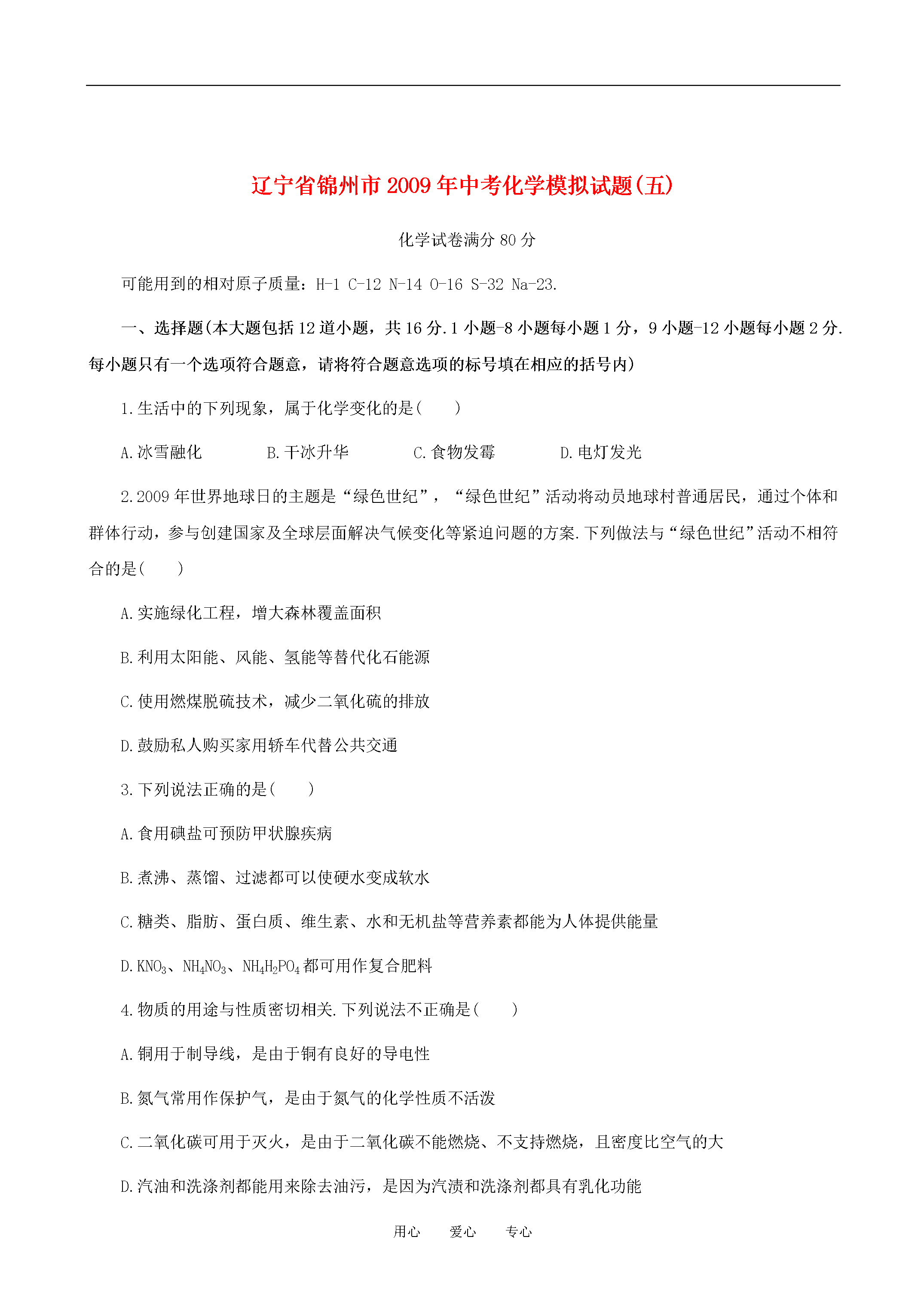 辽宁省锦州市2009年中考化学模拟试题(五)

化学试卷满分80分

可能用到的相对原子质量：H-1 C-12 N-14 O-16 S-32 Na-23.

一、选择题(本大题包括12道小题，共16分.1小题-8小题每小题1分，9小题-12小题每小题2分.每小题只有一个选项符合题意，请将符合题意选项的标号填在相应的括号内)

1.生活中的下列现象，属于化学变化的是(　　)

A.冰雪融化　　B.干冰升华　　C.食物发霉　　D.电灯发光

2.2009年世界地球日的主题是“绿色世纪”，“绿色世纪”活动将动员地球村普通居民，通过个体和群体行动，参与创建国家及全球层面解决气候变化等紧迫问题的方案.下列做法与“绿色世纪”活动不相符合的是(　　)

A.实施绿化工程，增大森林覆盖面积

B.利用太阳能、风能、氢能等替代化石能源

C.使用燃煤脱硫技术，减少二氧化硫的排放

D.鼓励私人购买家用轿车代替公共交通

3.下列说法正确的是(　　)

A.食用碘盐可预防甲状腺疾病

B.煮沸、蒸馏、过滤都可以使硬水变成软水

C.糖类、脂肪、蛋白质、维生素、水和无机盐等营养素都能为人体提供能量

D.$KNO_3$、$NH_4NO_3$、$NH_4H_2PO_4$都可用作复合肥料

4.物质的用途与性质密切相关.下列说法不正确是(　　)

A.铜用于制导线，是由于铜有良好的导电性

B.氮气常用作保护气，是由于氮气的化学性质不活泼

C.二氧化碳可用于灭火，是由于二氧化碳不能燃烧、不支持燃烧，且密度比空气的大

D.汽油和洗涤剂都能用来除去油污，是因为汽渍和洗涤剂都具有乳化功能

用心　爱心　专心